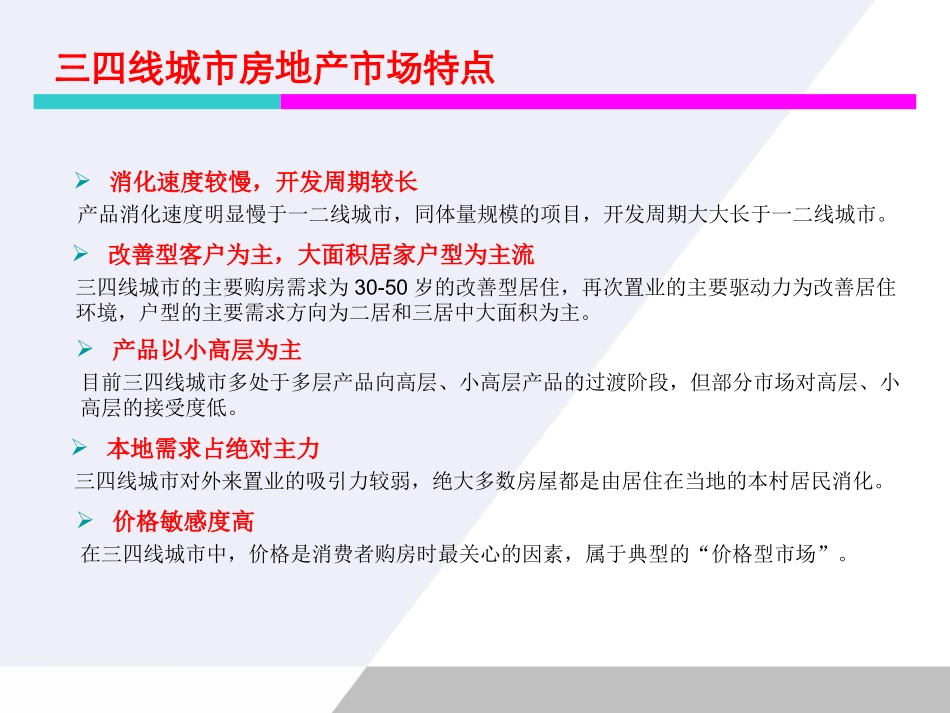 三四线城市房地产市场特点

➢ 消化速度较慢，开发周期较长

产品消化速度明显慢于一二线城市，同体量规模的项目，开发周期大大长于一二线城市。

➢ 改善型客户为主，大面积居家户型为主流

三四线城市的主要购房需求为 30-50 岁的改善型居住，再次置业的主要驱动力为改善居住环境，户型的主要需求方向为二居和三居中大面积为主。

➢ 产品以小高层为主

目前三四线城市多处于多层产品向高层、小高层产品的过渡阶段，但部分市场对高层、小高层的接受度低。

➢ 本地需求占绝对主力

三四线城市对外来置业的吸引力较弱，绝大多数房屋都是由居住在当地的本村居民消化。

➢ 价格敏感度高

在三四线城市中，价格是消费者购房时最关心的因素，属于典型的“价格型市场”。